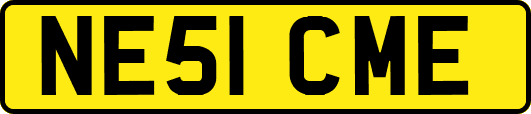 NE51 CME